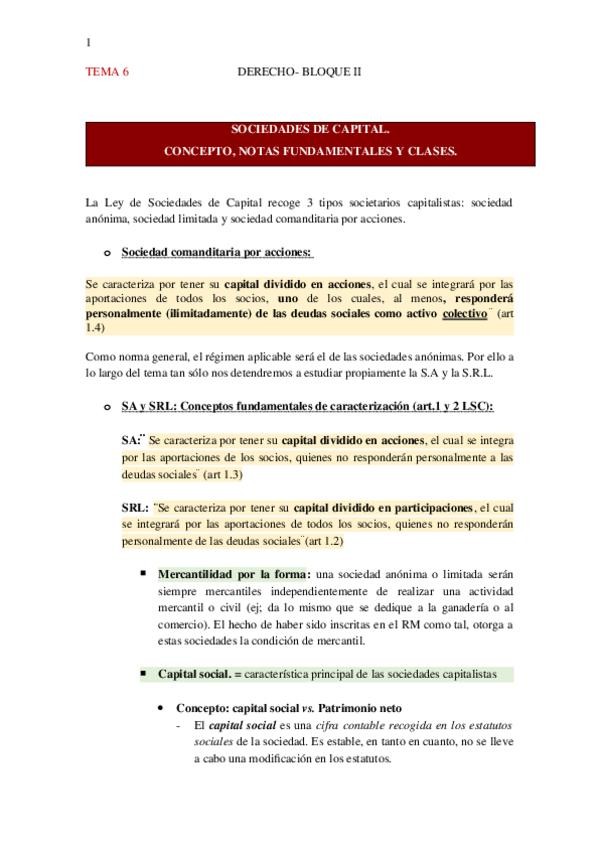 1

TEMA 6 DERECHO- BLOQUE II

SOCIEDADES DE CAPITAL.

CONCEPTO, NOTAS FUNDAMENTALES Y CLASES.

La Ley de Sociedades de Capital recoge 3 tipos societarios capitalistas: sociedad anónima, sociedad limitada y sociedad comanditaria por acciones.

o Sociedad comanditaria por acciones:

Se caracteriza por tener su capital dividido en acciones, el cual se integrará por las aportaciones de todos los socios, uno de los cuales, al menos, responderá personalmente (ilimitadamente) de las deudas sociales como activo colectivo¨ (art 1.4)

Como norma general, el régimen aplicable será el de las sociedades anónimas. Por ello a lo largo del tema tan sólo nos detendremos a estudiar propiamente la S.A y la S.R.L.

o SA y SRL: Conceptos fundamentales de caracterización (art.1 y 2 LSC):

SA:¨ Se caracteriza por tener su capital dividido en acciones, el cual se integra por las aportaciones de los socios, quienes no responderán personalmente a las deudas sociales¨ (art 1.3)

SRL: ¨Se caracteriza por tener su capital dividido en participaciones, el cual se integrará por las aportaciones de todos los socios, quienes no responderán personalmente de las deudas sociales¨(art 1.2)

▪ Mercantilidad por la forma: una sociedad anónima o limitada serán siempre mercantiles independientemente de realizar una actividad mercantil o civil (ej: da lo mismo que se dedique a la ganadería o al comercio). El hecho de haber sido inscritas en el RM como tal, otorga a estas sociedades la condición de mercantil.

▪ Capital social. = característica principal de las sociedades capitalistas

• Concepto: capital social vs. Patrimonio neto
- El capital social es una cifra contable recogida en los estatutos sociales de la sociedad. Es estable, en tanto en cuanto, no se lleve a cabo una modificación en los estatutos.